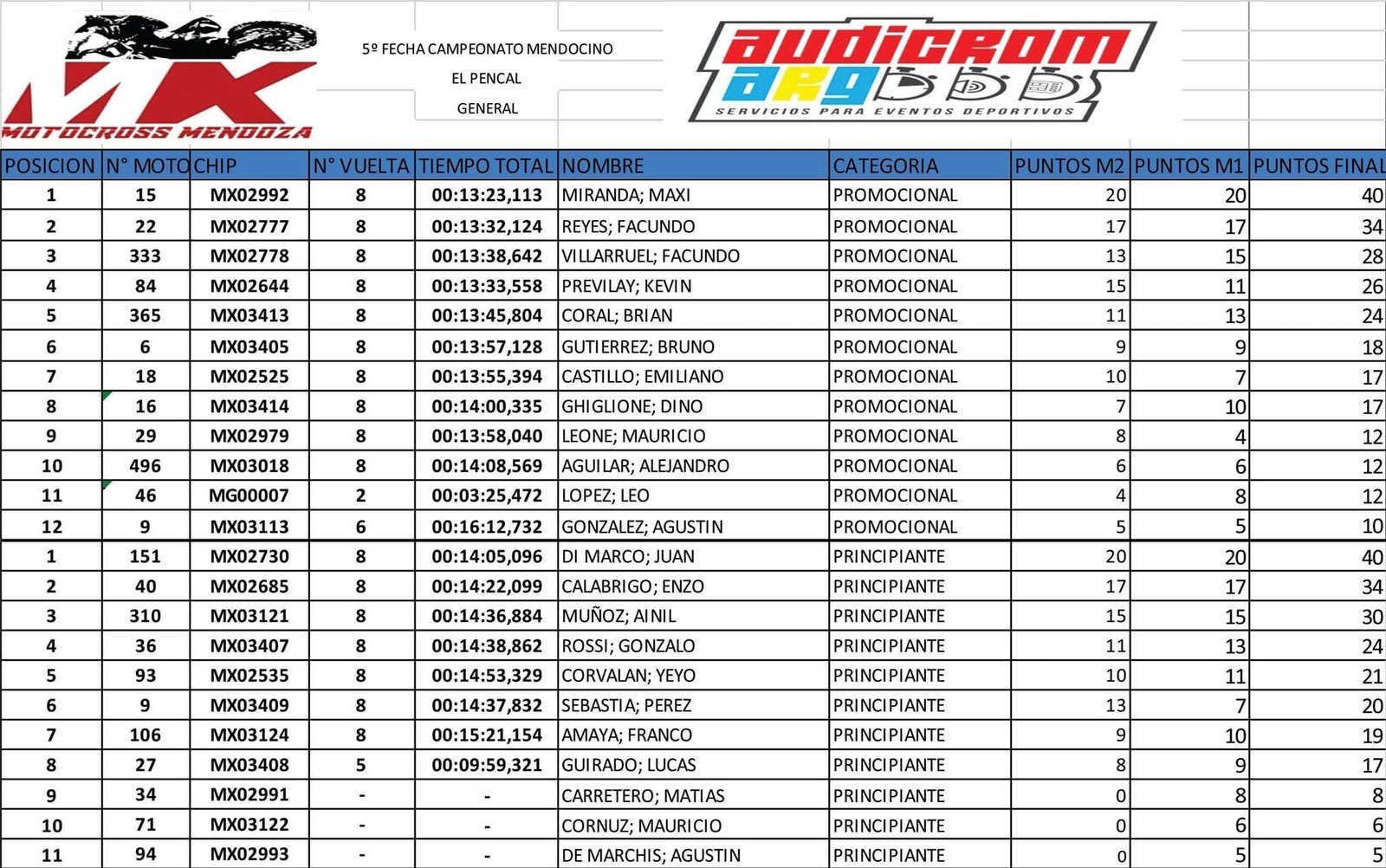 MX
MOTOCROSS MENDOZA

5º FECHA CAMPEONATO MENDOCINO
EL PENCAL
GENERAL

audicrom
ARG
SERVICIOS PARA EVENTOS DEPORTIVOS

| POSICION | N° MOTO | CHIP | N° VUELTA | TIEMPO TOTAL | NOMBRE | CATEGORIA | PUNTOS M2 | PUNTOS M1 | PUNTOS FINAL |
|---|---|---|---|---|---|---|---|---|---|
| 1 | 15 | MX02992 | 8 | 00:13:23,113 | MIRANDA; MAXI | PROMOCIONAL | 20 | 20 | 40 |
| 2 | 22 | MX02777 | 8 | 00:13:32,124 | REYES; FACUNDO | PROMOCIONAL | 17 | 17 | 34 |
| 3 | 333 | MX02778 | 8 | 00:13:38,642 | VILLARRUEL; FACUNDO | PROMOCIONAL | 13 | 15 | 28 |
| 4 | 84 | MX02644 | 8 | 00:13:33,558 | PREVILAY; KEVIN | PROMOCIONAL | 15 | 11 | 26 |
| 5 | 365 | MX03413 | 8 | 00:13:45,804 | CORAL; BRIAN | PROMOCIONAL | 11 | 13 | 24 |
| 6 | 6 | MX03405 | 8 | 00:13:57,128 | GUTIERREZ; BRUNO | PROMOCIONAL | 9 | 9 | 18 |
| 7 | 18 | MX02525 | 8 | 00:13:55,394 | CASTILLO; EMILIANO | PROMOCIONAL | 10 | 7 | 17 |
| 8 | 16 | MX03414 | 8 | 00:14:00,335 | GHIGLIONE; DINO | PROMOCIONAL | 7 | 10 | 17 |
| 9 | 29 | MX02979 | 8 | 00:13:58,040 | LEONE; MAURICIO | PROMOCIONAL | 8 | 4 | 12 |
| 10 | 496 | MX03018 | 8 | 00:14:08,569 | AGUILAR; ALEJANDRO | PROMOCIONAL | 6 | 6 | 12 |
| 11 | 46 | MG00007 | 2 | 00:03:25,472 | LOPEZ; LEO | PROMOCIONAL | 4 | 8 | 12 |
| 12 | 9 | MX03113 | 6 | 00:16:12,732 | GONZALEZ; AGUSTIN | PROMOCIONAL | 5 | 5 | 10 |
| 1 | 151 | MX02730 | 8 | 00:14:05,096 | DI MARCO; JUAN | PRINCIPIANTE | 20 | 20 | 40 |
| 2 | 40 | MX02685 | 8 | 00:14:22,099 | CALABRIGO; ENZO | PRINCIPIANTE | 17 | 17 | 34 |
| 3 | 310 | MX03121 | 8 | 00:14:36,884 | MUÑOZ; AINIL | PRINCIPIANTE | 15 | 15 | 30 |
| 4 | 36 | MX03407 | 8 | 00:14:38,862 | ROSSI; GONZALO | PRINCIPIANTE | 11 | 13 | 24 |
| 5 | 93 | MX02535 | 8 | 00:14:53,329 | CORVALAN; YEYO | PRINCIPIANTE | 10 | 11 | 21 |
| 6 | 9 | MX03409 | 8 | 00:14:37,832 | SEBASTIA; PEREZ | PRINCIPIANTE | 13 | 7 | 20 |
| 7 | 106 | MX03124 | 8 | 00:15:21,154 | AMAYA; FRANCO | PRINCIPIANTE | 9 | 10 | 19 |
| 8 | 27 | MX03408 | 5 | 00:09:59,321 | GUIRADO; LUCAS | PRINCIPIANTE | 8 | 9 | 17 |
| 9 | 34 | MX02991 | - | - | CARRETERO; MATIAS | PRINCIPIANTE | 0 | 8 | 8 |
| 10 | 71 | MX03122 | - | - | CORNUZ; MAURICIO | PRINCIPIANTE | 0 | 6 | 6 |
| 11 | 94 | MX02993 | - | - | DE MARCHIS; AGUSTIN | PRINCIPIANTE | 0 | 5 | 5 |